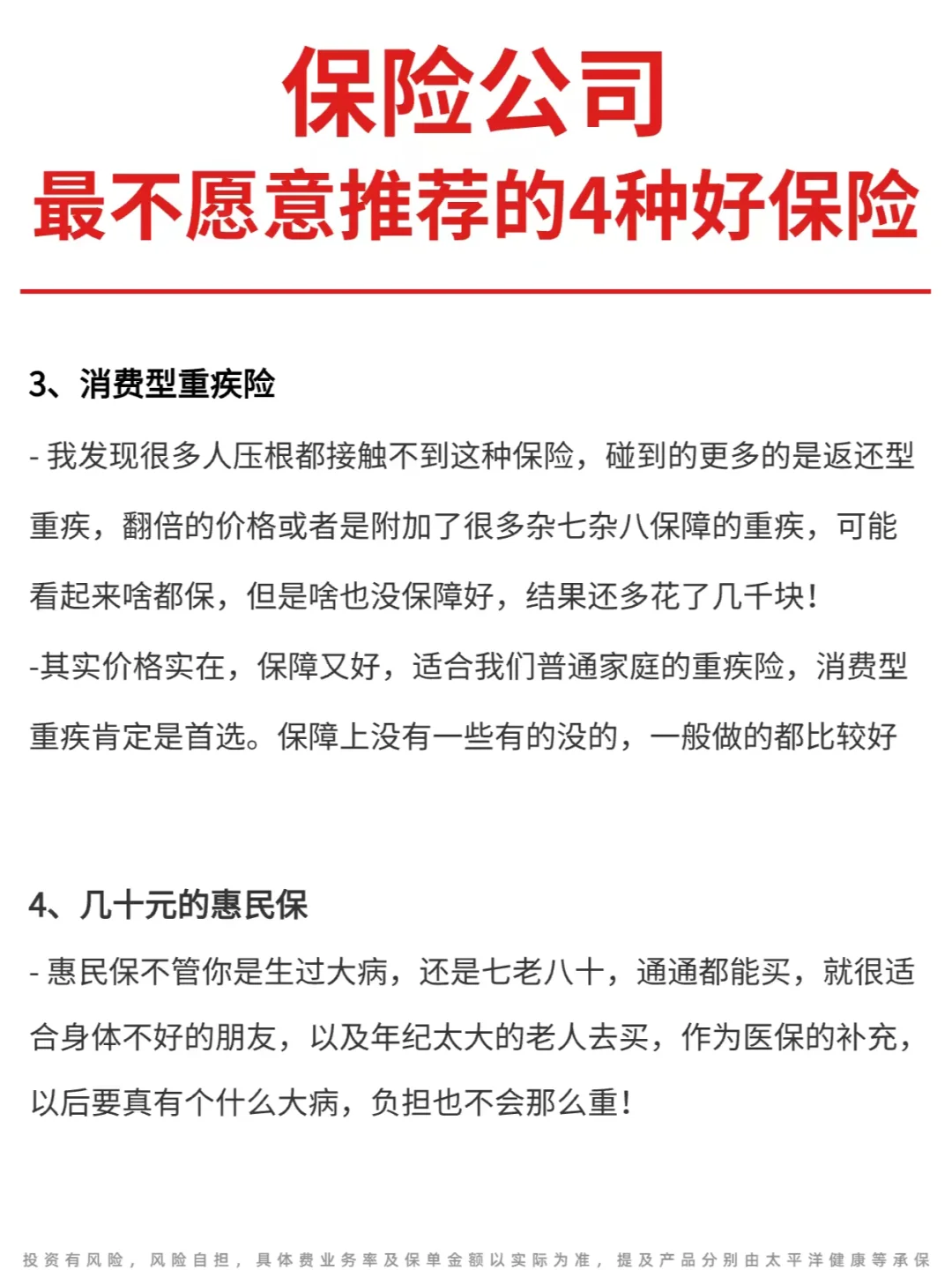 保险公司
最不愿意推荐的4种好保险

3、消费型重疾险

- 我发现很多人压根都接触不到这种保险，碰到的更多的是返还型重疾，翻倍的价格或者是附加了很多杂七杂八保障的重疾，可能看起来啥都保，但是啥也没保障好，结果还多花了几千块！

-其实价格实在，保障又好，适合我们普通家庭的重疾险，消费型重疾肯定是首选。保障上没有一些有的没的，一般做的都比较好

4、几十元的惠民保

- 惠民保不管你是生过大病，还是七老八十，通通都能买，就很适合身体不好的朋友，以及年纪太大的老人去买，作为医保的补充，以后要真有个什么大病，负担也不会那么重！

投资有风险，风险自担，具体费业务率及保单金额以实际为准，提及产品分别由太平洋健康等承保